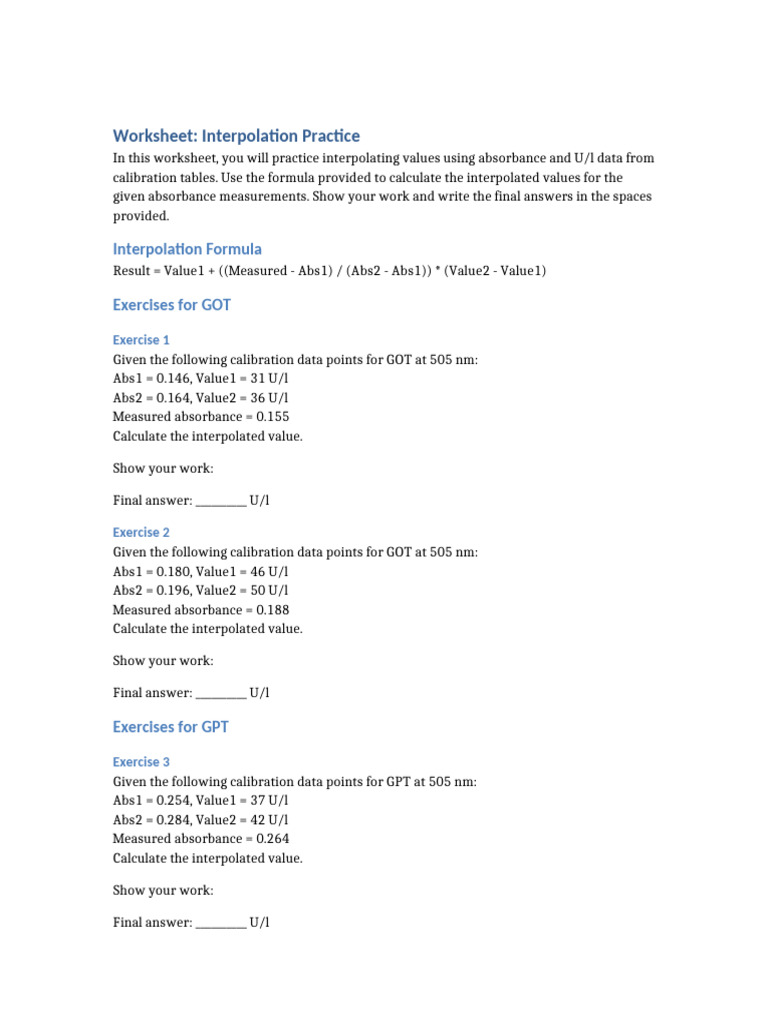 Worksheet: Interpolation Practice

In this worksheet, you will practice interpolating values using absorbance and U/l data from calibration tables. Use the formula provided to calculate the interpolated values for the given absorbance measurements. Show your work and write the final answers in the spaces provided.

Interpolation Formula

Result = Value1 + ((Measured - Abs1) / (Abs2 - Abs1)) * (Value2 - Value1)

Exercises for GOT

Exercise 1

Given the following calibration data points for GOT at 505 nm:
Abs1 = 0.146, Value1 = 31 U/l
Abs2 = 0.164, Value2 = 36 U/l
Measured absorbance = 0.155
Calculate the interpolated value.

Show your work:

Final answer: ________ U/l

Exercise 2

Given the following calibration data points for GOT at 505 nm:
Abs1 = 0.180, Value1 = 46 U/l
Abs2 = 0.196, Value2 = 50 U/l
Measured absorbance = 0.188
Calculate the interpolated value.

Show your work:

Final answer: ________ U/l

Exercises for GPT

Exercise 3

Given the following calibration data points for GPT at 505 nm:
Abs1 = 0.254, Value1 = 37 U/l
Abs2 = 0.284, Value2 = 42 U/l
Measured absorbance = 0.264
Calculate the interpolated value.

Show your work:

Final answer: ________ U/l